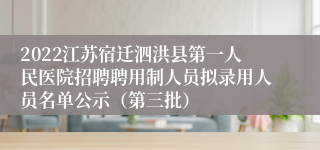 2022江苏宿迁泗洪县第一人民医院招聘聘用制人员拟录用人员名单公示（第三批）